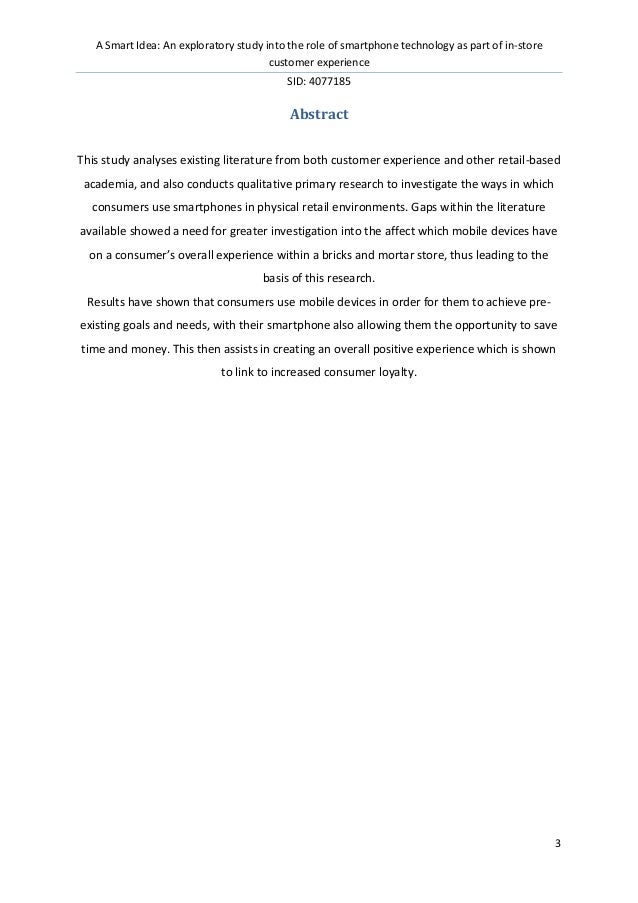 A Smart Idea: An exploratory study into the role of smartphone technology as part of in-store customer experience
SID: 4077185

Abstract

This study analyses existing literature from both customer experience and other retail-based academia, and also conducts qualitative primary research to investigate the ways in which consumers use smartphones in physical retail environments. Gaps within the literature available showed a need for greater investigation into the affect which mobile devices have on a consumer's overall experience within a bricks and mortar store, thus leading to the basis of this research.

Results have shown that consumers use mobile devices in order for them to achieve pre-existing goals and needs, with their smartphone also allowing them the opportunity to save time and money. This then assists in creating an overall positive experience which is shown to link to increased consumer loyalty.

3